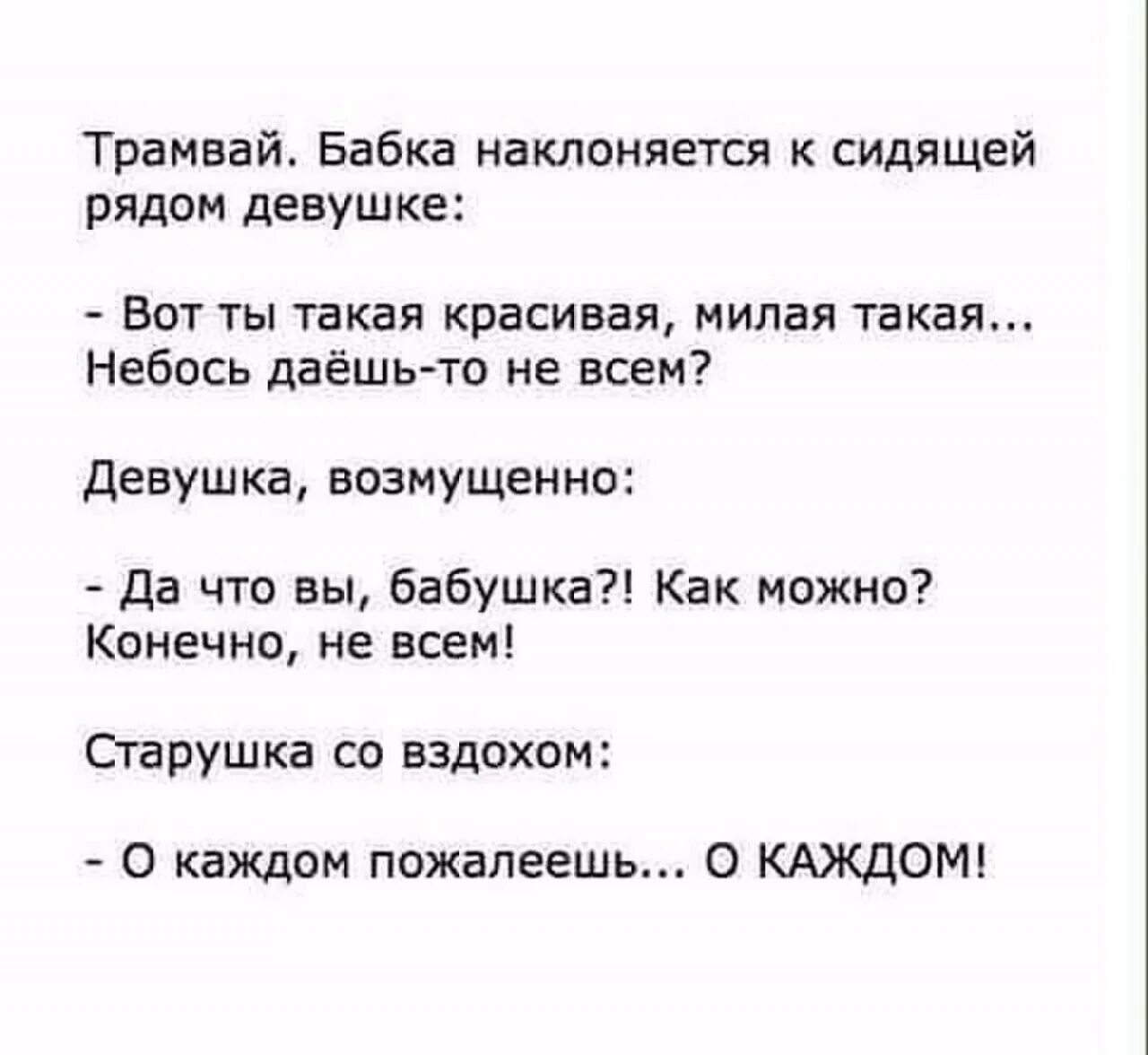 Трамвай. Бабка наклоняется к сидящей рядом девушке:

- Вот ты такая красивая, милая такая... Небось даёшь-то не всем?

Девушка, возмущенно:

- Да что вы, бабушка?! Как можно? Конечно, не всем!

Старушка со вздохом:

- О каждом пожалеешь... О КАЖДОМ!